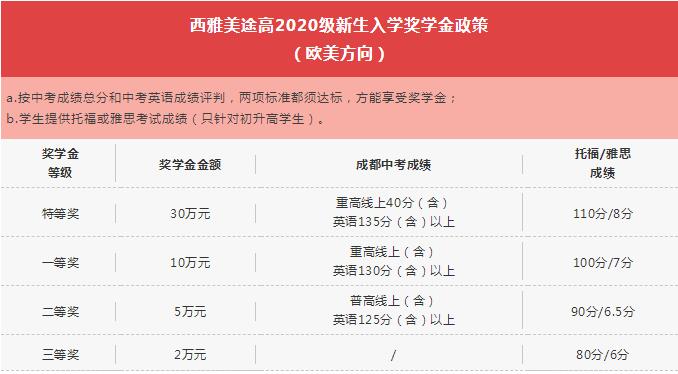 西雅美途高2020级新生入学奖学金政策
（欧美方向）

a.按中考成绩总分和中考英语成绩评判，两项标准都须达标，方能享受奖学金；
b.学生提供托福或雅思考试成绩（只针对初升高学生）。

| 奖学金等级 | 奖学金金额 | 成都中考成绩 | 托福/雅思成绩 |
|---|---|---|---|
| 特等奖 | 30万元 | 重高线上40分（含）英语135分（含）以上 | 110分/8分 |
| 一等奖 | 10万元 | 重高线上（含）英语130分（含）以上 | 100分/7分 |
| 二等奖 | 5万元 | 普高线上（含）英语125分（含）以上 | 90分/6.5分 |
| 三等奖 | 2万元 | / | 80分/6分 |